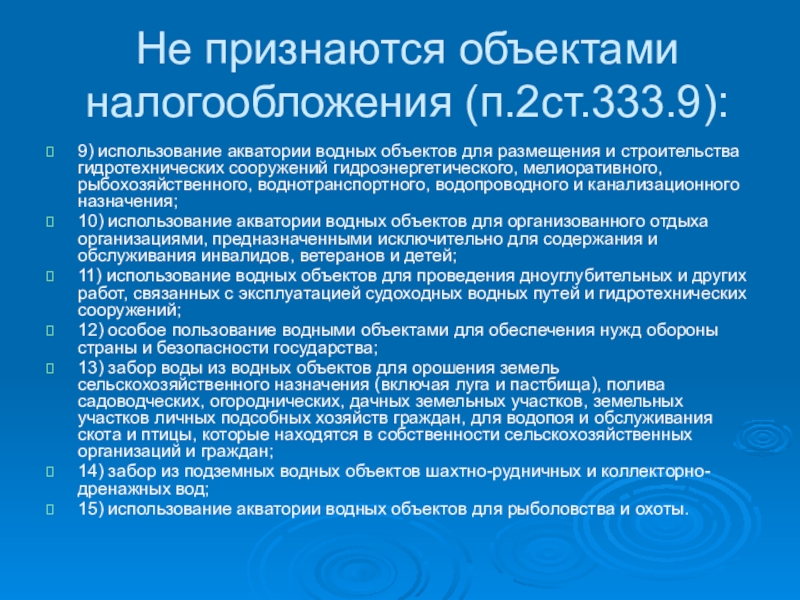 Не признаются объектами налогообложения (п.2ст.333.9):

9) использование акватории водных объектов для размещения и строительства гидротехнических сооружений гидроэнергетического, мелиоративного, рыбохозяйственного, воднотранспортного, водопроводного и канализационного назначения;

10) использование акватории водных объектов для организованного отдыха организациями, предназначенными исключительно для содержания и обслуживания инвалидов, ветеранов и детей;

11) использование водных объектов для проведения дноуглубительных и других работ, связанных с эксплуатацией судоходных водных путей и гидротехнических сооружений;

12) особое пользование водными объектами для обеспечения нужд обороны страны и безопасности государства;

13) забор воды из водных объектов для орошения земель сельскохозяйственного назначения (включая луга и пастбища), полива садоводческих, огороднических, дачных земельных участков, земельных участков личных подсобных хозяйств граждан, для водопоя и обслуживания скота и птицы, которые находятся в собственности сельскохозяйственных организаций и граждан;

14) забор из подземных водных объектов шахтно-рудничных и коллекторно-дренажных вод;

15) использование акватории водных объектов для рыболовства и охоты.